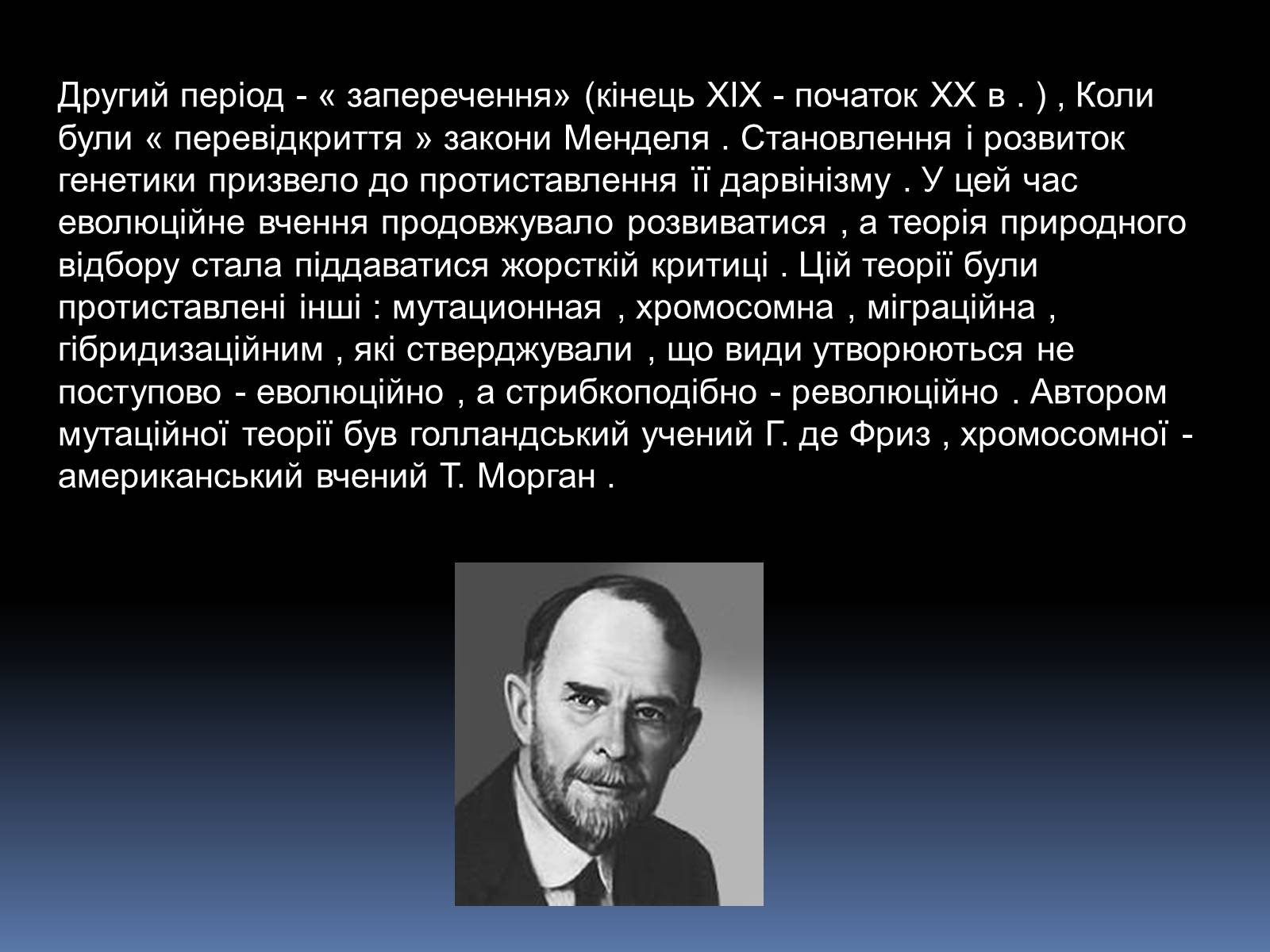 Другий період - « заперечення» (кінець XIX - початок XX в . ) , Коли були « перевідкриття » закони Менделя . Становлення і розвиток генетики призвело до протиставлення її дарвінізму . У цей час еволюційне вчення продовжувало розвиватися , а теорія природного відбору стала піддаватися жорсткій критиці . Цій теорії були протиставлені інші : мутационная , хромосомна , міграційна , гібридизаційним , які стверджували , що види утворюються не поступово - еволюційно , а стрибкоподібно - революційно . Автором мутаційної теорії був голландський учений Г. де Фриз , хромосомної - американський вчений Т. Морган .